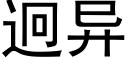 迥异